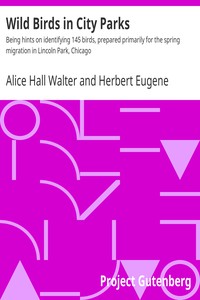 Wild Birds in City Parks

Being hints on identifying 145 birds, prepared primarily for the spring migration in Lincoln Park, Chicago

Alice Hall Walter and Herbert Eugene

Project Gutenberg